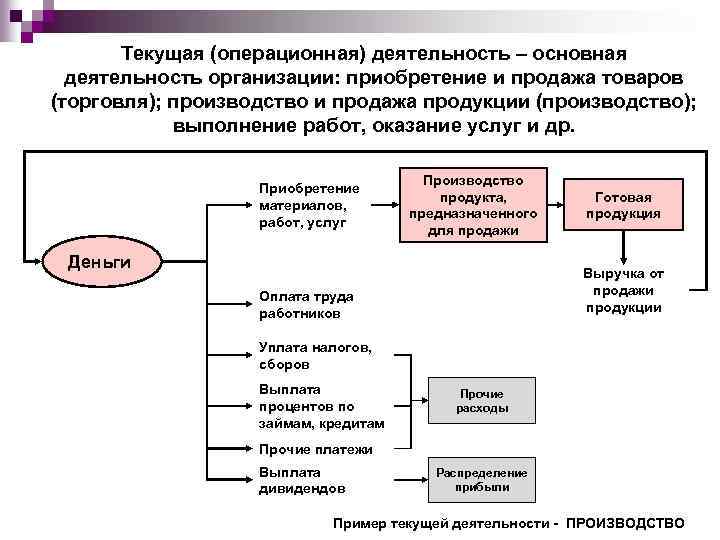 Текущая (операционная) деятельность – основная деятельность организации: приобретение и продажа товаров (торговля); производство и продажа продукции (производство); выполнение работ, оказание услуг и др.

Деньги

Приобретение материалов, работ, услуг

Производство продукта, предназначенного для продажи

Готовая продукция

Выручка от продажи продукции

Оплата труда работников

Уплата налогов, сборов

Выплата процентов по займам, кредитам

Прочие платежи

Прочие расходы

Выплата дивидендов

Распределение прибыли

Пример текущей деятельности - ПРОИЗВОДСТВО